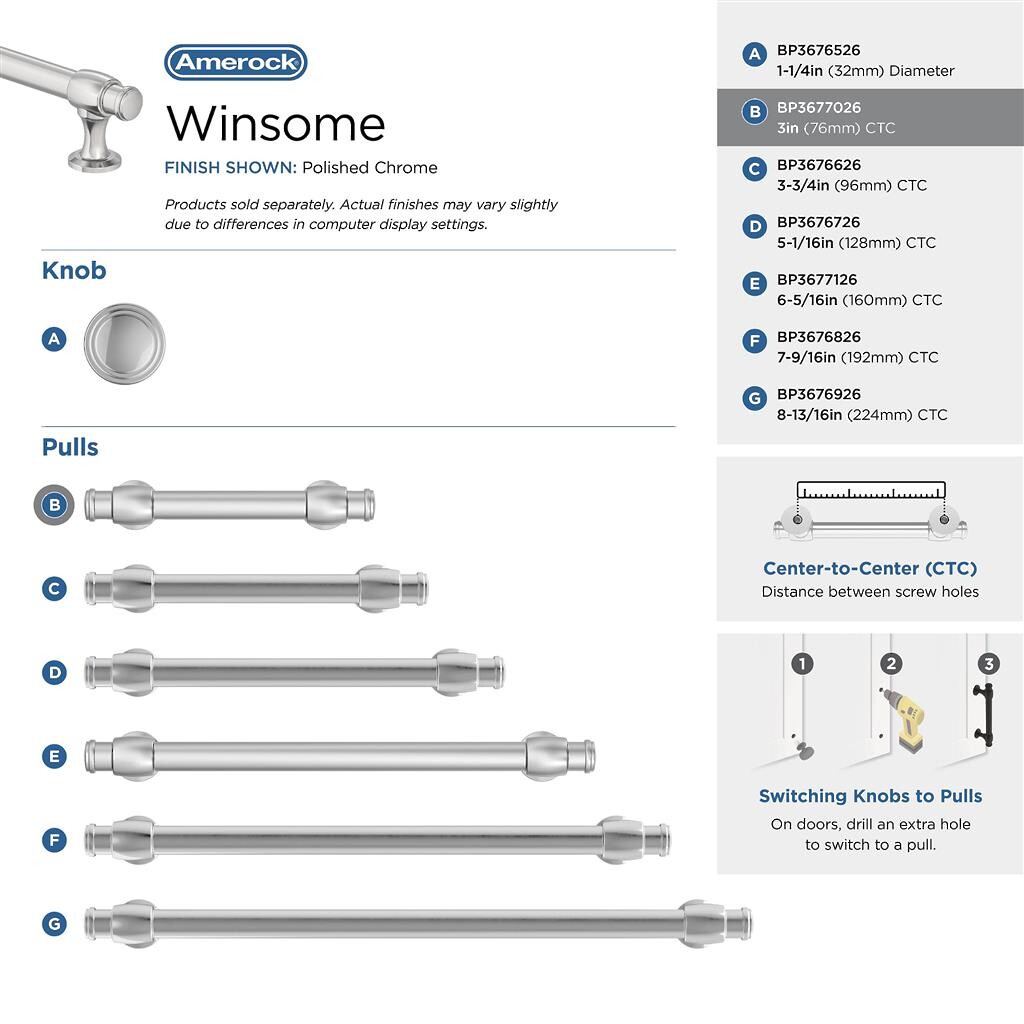 Amerock

Winsome

FINISH SHOWN: Polished Chrome

Products sold separately. Actual finishes may vary slightly due to differences in computer display settings.

Knob

A

Pulls

B

C

D

E

F

G

A BP3676526 1-1/4in (32mm) Diameter

B BP3677026 3in (76mm) CTC

C BP3676626 3-3/4in (96mm) CTC

D BP3676726 5-1/16in (128mm) CTC

E BP3677126 6-5/16in (160mm) CTC

F BP3676826 7-9/16in (192mm) CTC

G BP3676926 8-13/16in (224mm) CTC

Center-to-Center (CTC)
Distance between screw holes

1 2 3

Switching Knobs to Pulls
On doors, drill an extra hole to switch to a pull.